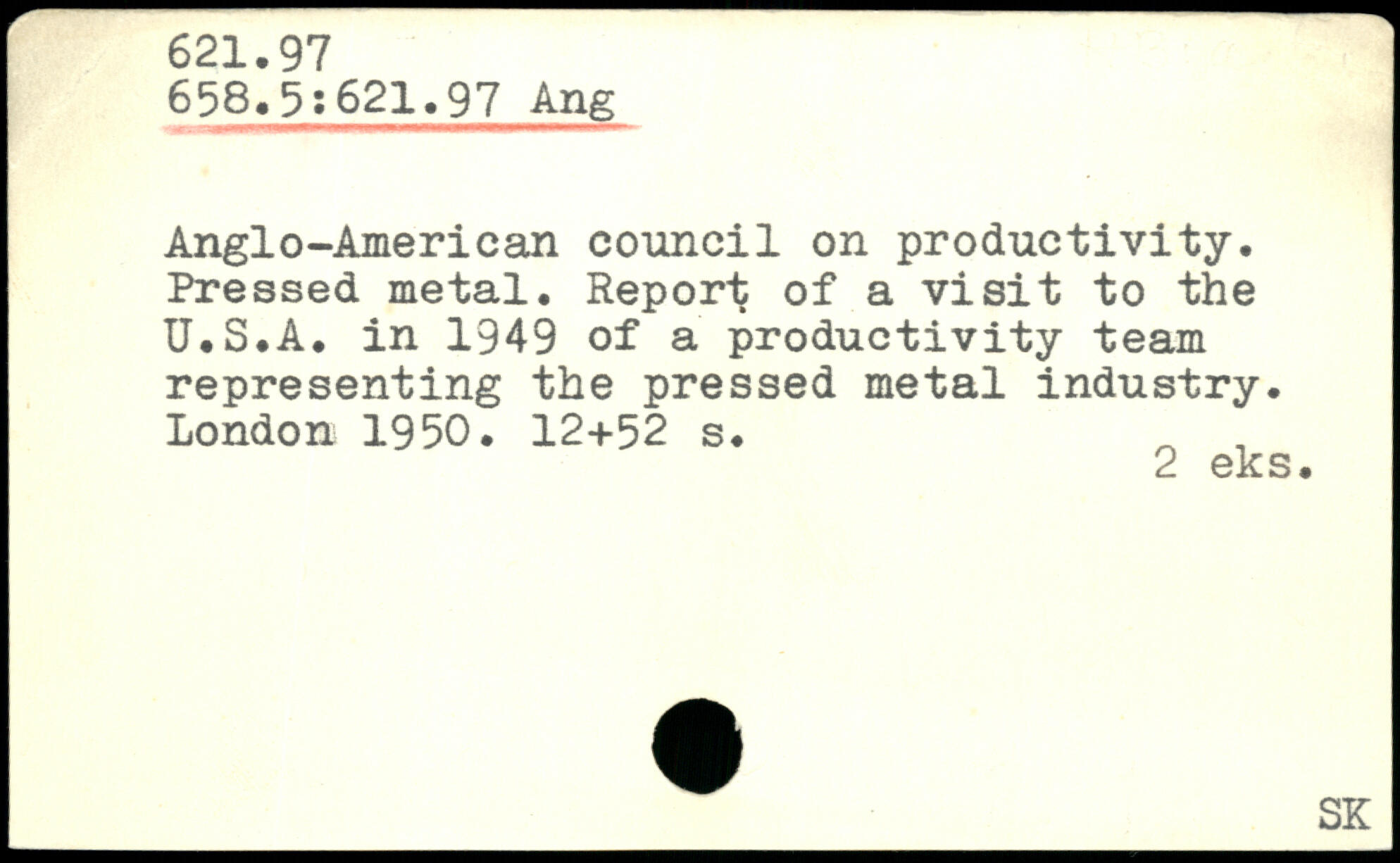 621.97
658.5:621.97 Ang

Anglo-American council on productivity. Pressed metal. Report of a visit to the U.S.A. in 1949 of a productivity team representing the pressed metal industry. London 1950. 12+52 s.

2 eks.

SK